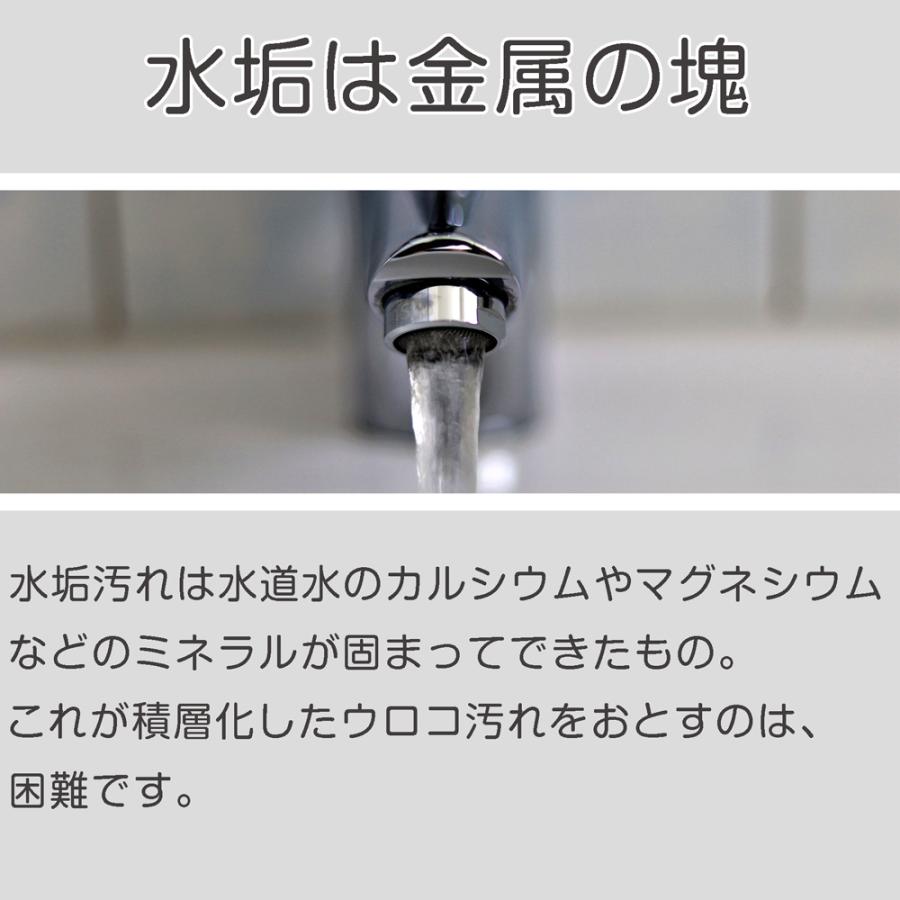 水垢は金属の塊

水垢汚れは水道水のカルシウムやマグネシウムなどのミネラルが固まってできたもの。
これが積層化したウロコ汚れをおとすのは、困難です。